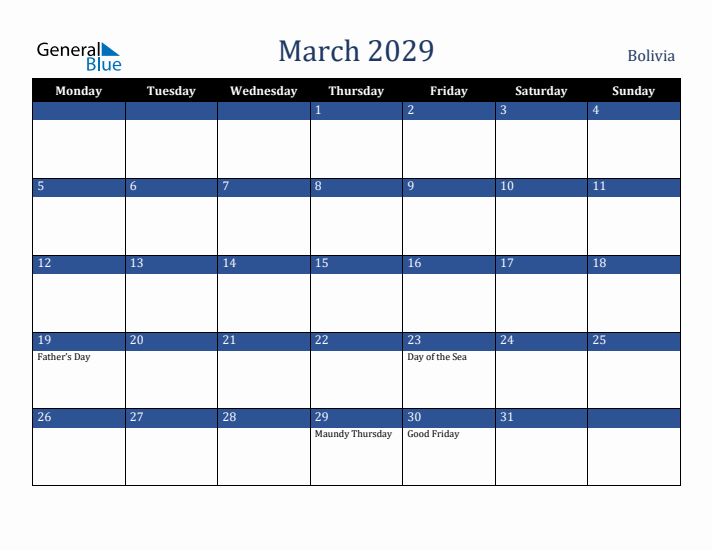 General Blue

March 2029

Bolivia

| Monday | Tuesday | Wednesday | Thursday | Friday | Saturday | Sunday |
|---|---|---|---|---|---|---|
| | | | 1 | 2 | 3 | 4 |
| 5 | 6 | 7 | 8 | 9 | 10 | 11 |
| 12 | 13 | 14 | 15 | 16 | 17 | 18 |
| 19 Father's Day | 20 | 21 | 22 | 23 Day of the Sea | 24 | 25 |
| 26 | 27 | 28 | 29 Maundy Thursday | 30 Good Friday | 31 | |